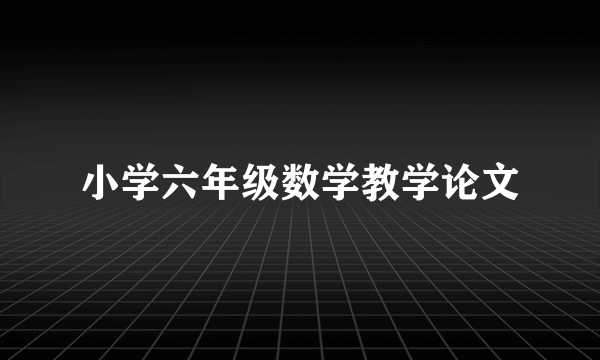 小学六年级数学教学论文